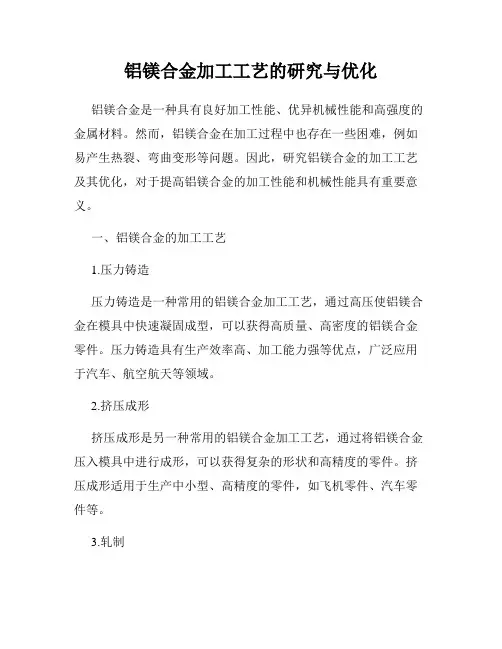 铝镁合金加工工艺的研究与优化

铝镁合金是一种具有良好加工性能、优异机械性能和高强度的金属材料。然而，铝镁合金在加工过程中也存在一些困难，例如易产生热裂、弯曲变形等问题。因此，研究铝镁合金的加工工艺及其优化，对于提高铝镁合金的加工性能和机械性能具有重要意义。

一、铝镁合金的加工工艺

1.压力铸造

压力铸造是一种常用的铝镁合金加工工艺，通过高压使铝镁合金在模具中快速凝固成型，可以获得高质量、高密度的铝镁合金零件。压力铸造具有生产效率高、加工能力强等优点，广泛应用于汽车、航空航天等领域。

2.挤压成形

挤压成形是另一种常用的铝镁合金加工工艺，通过将铝镁合金压入模具中进行成形，可以获得复杂的形状和高精度的零件。挤压成形适用于生产中小型、高精度的零件，如飞机零件、汽车零件等。

3.轧制